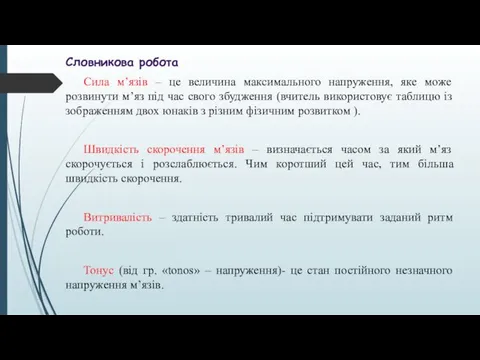 Словникова робота

Сила м’язів – це величина максимального напруження, яке може розвинути м’яз під час свого збудження (вчитель використовує таблицю із зображенням двох юнаків з різним фізичним розвитком ).

Швидкість скорочення м’язів – визначається часом за який м’яз скорочується і розслаблюється. Чим коротший цей час, тим більша швидкість скорочення.

Витривалість – здатність тривалий час підтримувати заданий ритм роботи.

Тонус (від гр. «tonos» – напруження)- це стан постійного незначного напруження м’язів.